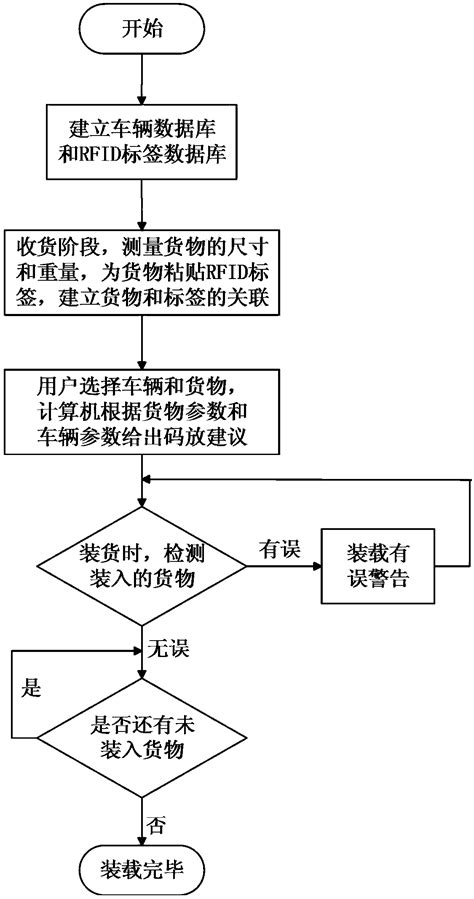 开始

建立车辆数据库和RFID标签数据库

收货阶段，测量货物的尺寸和重量，为货物粘贴RFID标签，建立货物和标签的关联

用户选择车辆和货物，计算机根据货物参数和车辆参数给出码放建议

装货时，检测装入的货物

有误

装载有误警告

无误

是

是否还有未装入货物

否

装载完毕